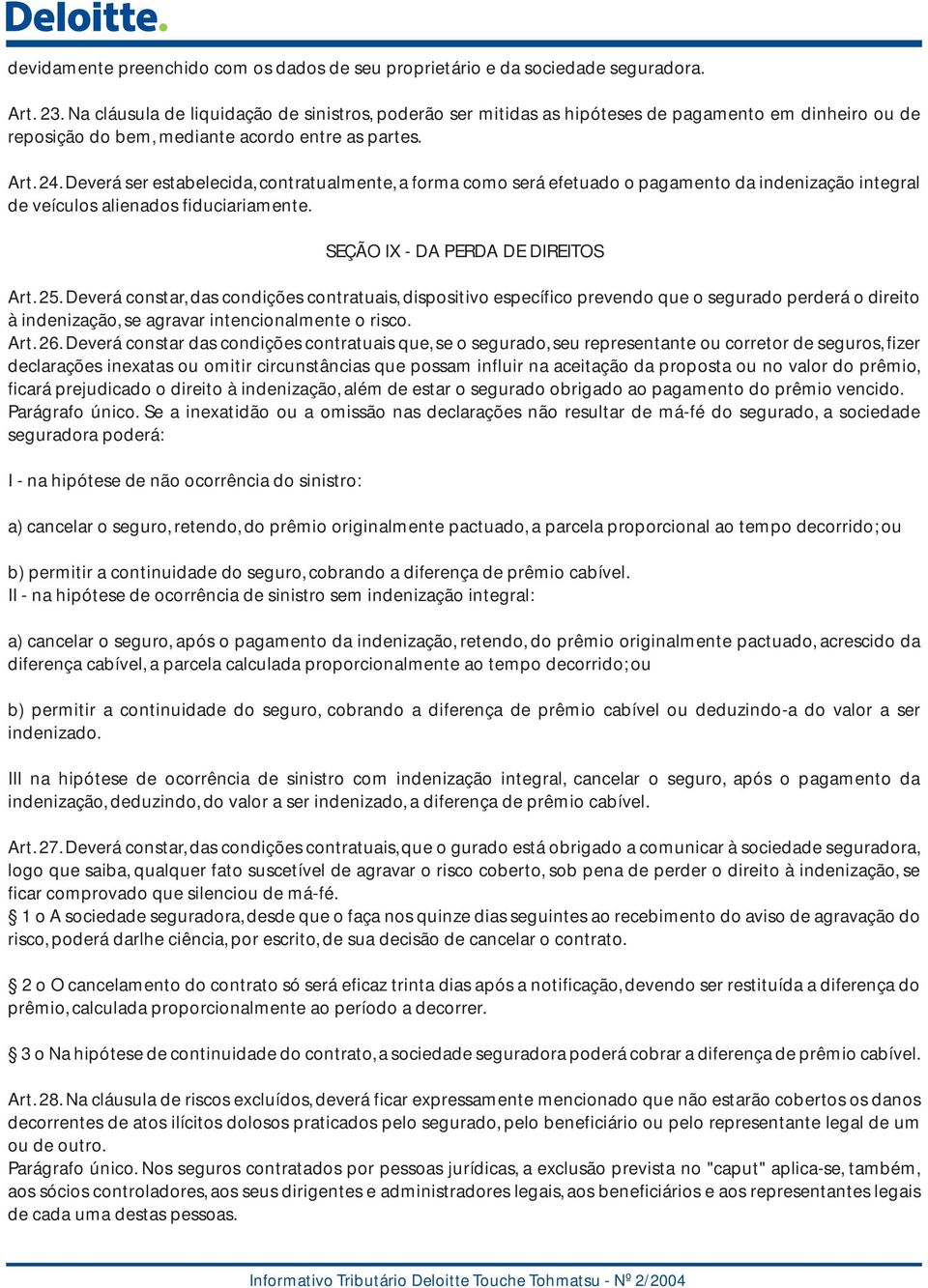 Deloitte.

devidamente preenchido com os dados de seu proprietário e da sociedade seguradora.

Art. 23. Na cláusula de liquidação de sinistros, poderão ser mitidas as hipóteses de pagamento em dinheiro ou de reposição do bem, mediante acordo entre as partes.

Art. 24. Deverá ser estabelecida, contratualmente, a forma como será efetuado o pagamento da indenização integral de veículos alienados fiduciariamente.

SEÇÃO IX - DA PERDA DE DIREITOS

Art. 25. Deverá constar, das condições contratuais, dispositivo específico prevendo que o segurado perderá o direito à indenização, se agravar intencionalmente o risco.
Art. 26. Deverá constar das condições contratuais que, se o segurado, seu representante ou corretor de seguros, fizer declarações inexatas ou omitir circunstâncias que possam influir na aceitação da proposta ou no valor do prêmio, ficará prejudicado o direito à indenização, além de estar o segurado obrigado ao pagamento do prêmio vencido.
Parágrafo único. Se a inexatidão ou a omissão nas declarações não resultar de má-fé do segurado, a sociedade seguradora poderá:

I - na hipótese de não ocorrência do sinistro:

a) cancelar o seguro, retendo, do prêmio originalmente pactuado, a parcela proporcional ao tempo decorrido; ou

b) permitir a continuidade do seguro, cobrando a diferença de prêmio cabível.
II - na hipótese de ocorrência de sinistro sem indenização integral:

a) cancelar o seguro, após o pagamento da indenização, retendo, do prêmio originalmente pactuado, acrescido da diferença cabível, a parcela calculada proporcionalmente ao tempo decorrido; ou

b) permitir a continuidade do seguro, cobrando a diferença de prêmio cabível ou deduzindo-a do valor a ser indenizado.

III na hipótese de ocorrência de sinistro com indenização integral, cancelar o seguro, após o pagamento da indenização, deduzindo, do valor a ser indenizado, a diferença de prêmio cabível.

Art. 27. Deverá constar, das condições contratuais, que o gurado está obrigado a comunicar à sociedade seguradora, logo que saiba, qualquer fato suscetível de agravar o risco coberto, sob pena de perder o direito à indenização, se ficar comprovado que silenciou de má-fé.
§ 1 o A sociedade seguradora, desde que o faça nos quinze dias seguintes ao recebimento do aviso de agravação do risco, poderá darlhe ciência, por escrito, de sua decisão de cancelar o contrato.

§ 2 o O cancelamento do contrato só será eficaz trinta dias após a notificação, devendo ser restituída a diferença do prêmio, calculada proporcionalmente ao período a decorrer.

§ 3 o Na hipótese de continuidade do contrato, a sociedade seguradora poderá cobrar a diferença de prêmio cabível.

Art. 28. Na cláusula de riscos excluídos, deverá ficar expressamente mencionado que não estarão cobertos os danos decorrentes de atos ilícitos dolosos praticados pelo segurado, pelo beneficiário ou pelo representante legal de um ou de outro.
Parágrafo único. Nos seguros contratados por pessoas jurídicas, a exclusão prevista no "caput" aplica-se, também, aos sócios controladores, aos seus dirigentes e administradores legais, aos beneficiários e aos representantes legais de cada uma destas pessoas.

Informativo Tributário Deloitte Touche Tohmatsu - Nº 2/2004